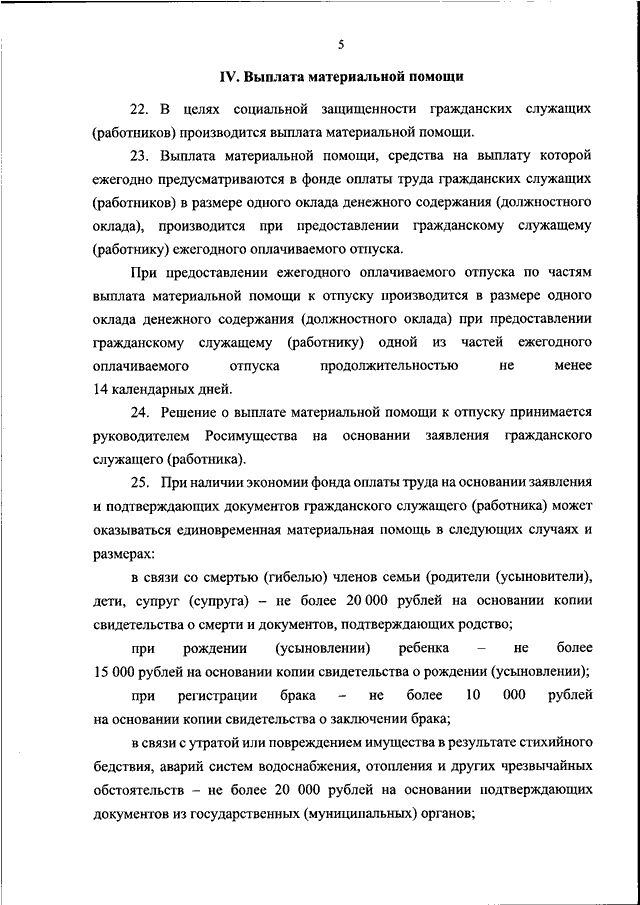 5

IV. Выплата материальной помощи

22. В целях социальной защищенности гражданских служащих (работников) производится выплата материальной помощи.

23. Выплата материальной помощи, средства на выплату которой ежегодно предусматриваются в фонде оплаты труда гражданских служащих (работников) в размере одного оклада денежного содержания (должностного оклада), производится при предоставлении гражданскому служащему (работнику) ежегодного оплачиваемого отпуска.

При предоставлении ежегодного оплачиваемого отпуска по частям выплата материальной помощи к отпуску производится в размере одного оклада денежного содержания (должностного оклада) при предоставлении гражданскому служащему (работнику) одной из частей ежегодного оплачиваемого отпуска продолжительностью не менее 14 календарных дней.

24. Решение о выплате материальной помощи к отпуску принимается руководителем Росимущества на основании заявления гражданского служащего (работника).

25. При наличии экономии фонда оплаты труда на основании заявления и подтверждающих документов гражданского служащего (работника) может оказываться единовременная материальная помощь в следующих случаях и размерах:

в связи со смертью (гибелью) членов семьи (родители (усыновители), дети, супруг (супруга) – не более 20 000 рублей на основании копии свидетельства о смерти и документов, подтверждающих родство;

при рождении (усыновлении) ребенка – не более 15 000 рублей на основании копии свидетельства о рождении (усыновлении);

при регистрации брака – не более 10 000 рублей на основании копии свидетельства о заключении брака;

в связи с утратой или повреждением имущества в результате стихийного бедствия, аварий систем водоснабжения, отопления и других чрезвычайных обстоятельств – не более 20 000 рублей на основании подтверждающих документов из государственных (муниципальных) органов;